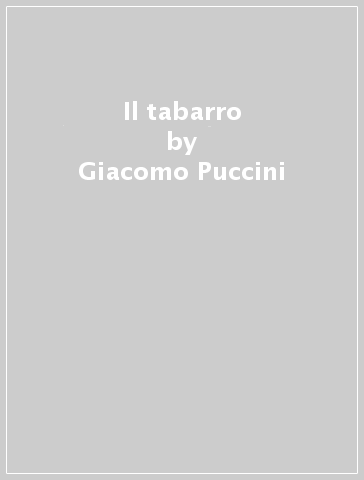 Il tabarro
by
Giacomo Puccini